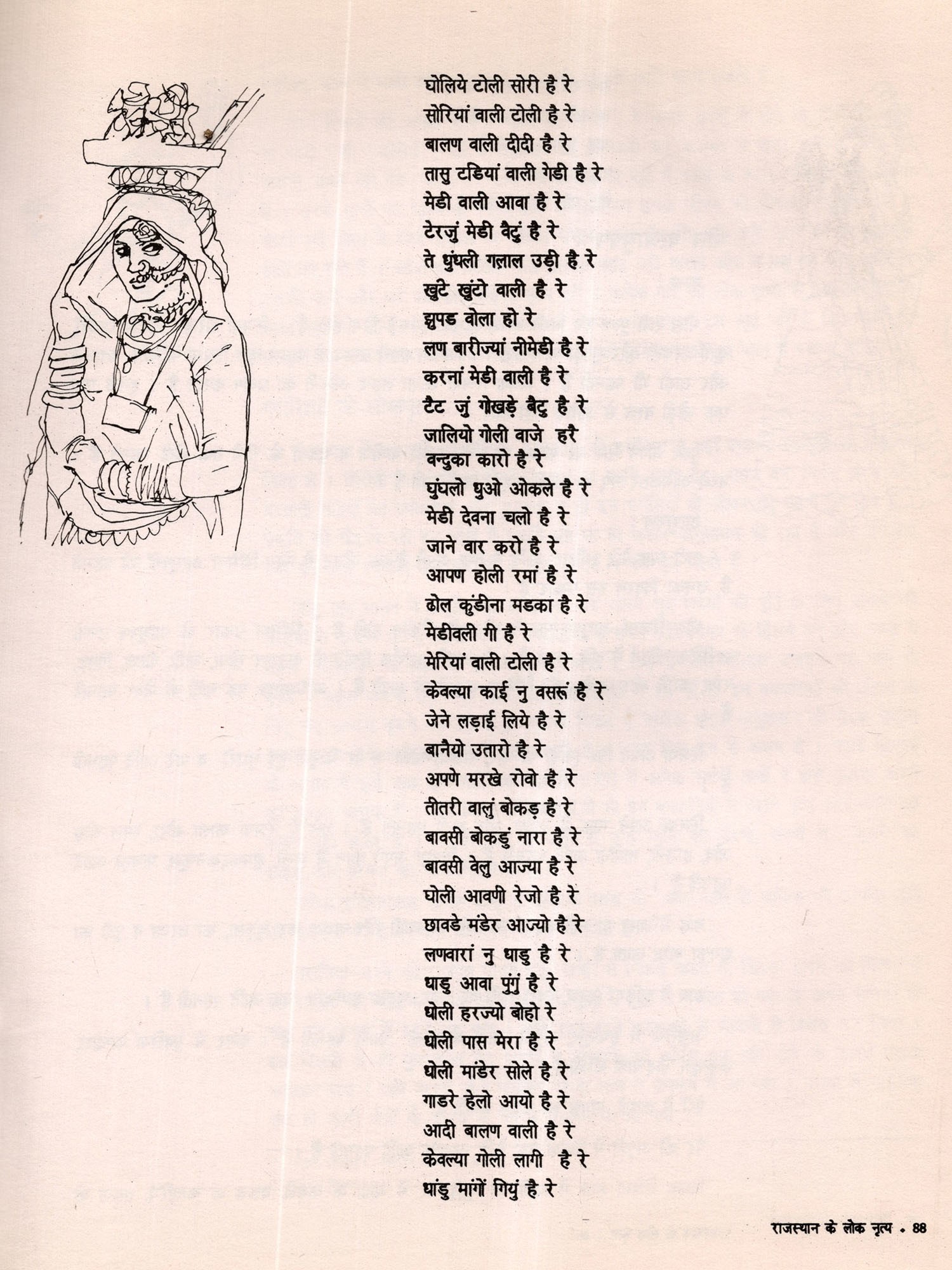 घोलिये टोली सोरी है रे
सोरियां वाली टोली है रे
बालण वाली दीदी है रे
तासु टडियां वाली गेडी है रे
मेडी वाली आवा है रे
टेरजुं मेडी वैटुं है रे
ते धुंधली गलाल उड़ी है रे
खुटे खुंटो वाली है रे
झुपड वोला हो रे
लण बारीज्यां नीमेडी है रे
करनां मेडी वाली है रे
टैट जुं गोखड़े बैटु है रे
जालियो गोली वाजे हरै
वन्दुका कारो है रे
घुंघलो धुओ ओकले है रे
मेडी देवना चलो है रे
जाने वार करो है रे
आपण होली रमां है रे
ढोल कुंडीना मडका है रे
मेडीवली गी है रे
मेरियां वाली टोली है रे
केवल्या काई नु वसरूं है रे
जेने लड़ाई लिये है रे
बानैयो उतारो है रे
अपणे मरखे रोवो है रे
तीतरी वालुं बोकड़ है रे
बावसी बोकडुं नारा है रे
बावसी वेलु आज्या है रे
घोली आवणी रेजो है रे
छावडे मंडेर आज्यो है रे
लणवारां नु धाडु है रे
धाडु आवा पुंगुं है रे
घोली हरज्यो बोहो रे
घोली पास मेरा है रे
घोली मांडेर सोले है रे
गाडरे हेलो आयो है रे
आदी बालण वाली है रे
केवल्या गोली लागी है रे
धांडु मांगों गियुं है रे

राजस्थान के लोक नृत्य • 88